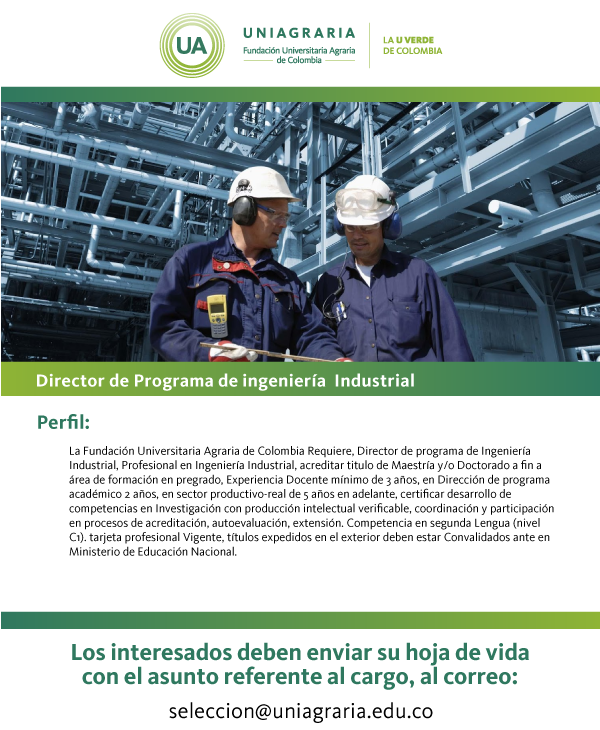 UA

UNIAGRARIA
Fundación Universitaria Agraria de Colombia

LA U VERDE DE COLOMBIA

Director de Programa de ingeniería Industrial

Perfil:

La Fundación Universitaria Agraria de Colombia Requiere, Director de programa de Ingeniería Industrial, Profesional en Ingeniería Industrial, acreditar titulo de Maestría y/o Doctorado a fin a área de formación en pregrado, Experiencia Docente mínimo de 3 años, en Dirección de programa académico 2 años, en sector productivo-real de 5 años en adelante, certificar desarrollo de competencias en Investigación con producción intelectual verificable, coordinación y participación en procesos de acreditación, autoevaluación, extensión. Competencia en segunda Lengua (nivel C1). tarjeta profesional Vigente, títulos expedidos en el exterior deben estar Convalidados ante en Ministerio de Educación Nacional.

Los interesados deben enviar su hoja de vida con el asunto referente al cargo, al correo:

seleccion@uniagraria.edu.co